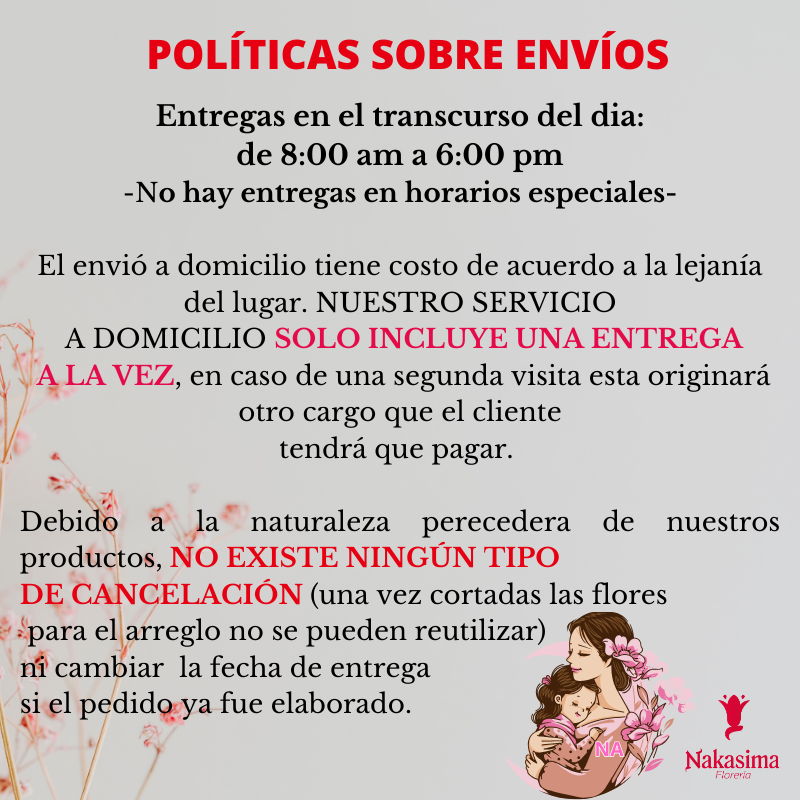 POLÍTICAS SOBRE ENVÍOS

Entregas en el transcurso del dia:
de 8:00 am a 6:00 pm
-No hay entregas en horarios especiales-

El envió a domicilio tiene costo de acuerdo a la lejanía del lugar. NUESTRO SERVICIO A DOMICILIO SOLO INCLUYE UNA ENTREGA A LA VEZ, en caso de una segunda visita esta originará otro cargo que el cliente tendrá que pagar.

Debido a la naturaleza perecedera de nuestros productos, NO EXISTE NINGÚN TIPO DE CANCELACIÓN (una vez cortadas las flores para el arreglo no se pueden reutilizar) ni cambiar la fecha de entrega si el pedido ya fue elaborado.

NA

Nakasima
Florería